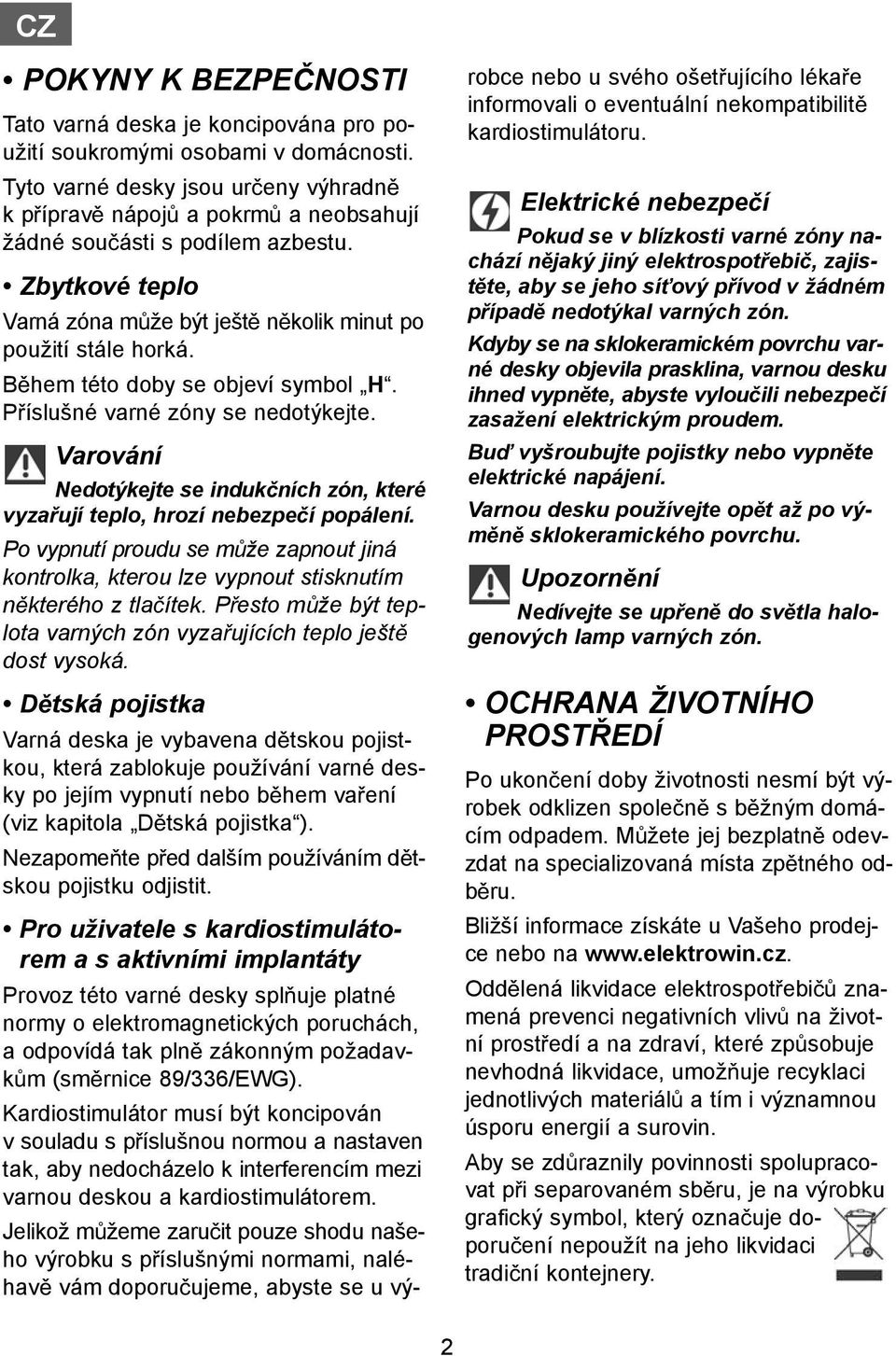 CZ

• POKYNY K BEZPEČNOSTI

Tato varná deska je koncipována pro použití soukromými osobami v domácnosti.

Tyto varné desky jsou určeny výhradně k přípravě nápojů a pokrmů a neobsahují žádné součásti s podílem azbestu.

• Zbytkové teplo

Varná zóna může být ještě několik minut po použití stále horká.

Během této doby se objeví symbol „H“. Příslušné varné zóny se nedotýkejte.

Varování

Nedotýkejte se indukčních zón, které vyzařují teplo, hrozí nebezpečí popálení.

Po vypnutí proudu se může zapnout jiná kontrolka, kterou lze vypnout stisknutím některého z tlačítek. Přesto může být teplota varných zón vyzařujících teplo ještě dost vysoká.

• Dětská pojistka

Varná deska je vybavena dětskou pojistkou, která zablokuje používání varné desky po jejím vypnutí nebo během vaření (viz kapitola „Dětská pojistka“).

Nezapomeňte před dalším používáním dětskou pojistku odjistit.

• Pro uživatele s kardiostimulátorem a s aktivními implantáty

Provoz této varné desky splňuje platné normy o elektromagnetických poruchách, a odpovídá tak plně zákonným požadavkům (směrnice 89/336/EWG).

Kardiostimulátor musí být koncipován v souladu s příslušnou normou a nastaven tak, aby nedocházelo k interferencím mezi varnou deskou a kardiostimulátorem.

Jelikož můžeme zaručit pouze shodu našeho výrobku s příslušnými normami, naléhavě vám doporučujeme, abyste se u výrobce nebo u svého ošetřujícího lékaře informovali o eventuální nekompatibilitě kardiostimulátoru.

Elektrické nebezpečí

Pokud se v blízkosti varné zóny nachází nějaký jiný elektrospotřebič, zajistěte, aby se jeho síťový přívod v žádném případě nedotýkal varných zón.

Kdyby se na sklokeramickém povrchu varné desky objevila prasklina, varnou desku ihned vypněte, abyste vyloučili nebezpečí zasažení elektrickým proudem.

Buď vyšroubujte pojistky nebo vypněte elektrické napájení.

Varnou desku používejte opět až po výměně sklokeramického povrchu.

Upozornění

Nedívejte se upřeně do světla halogenových lamp varných zón.

• OCHRANA ŽIVOTNÍHO PROSTŘEDÍ

Po ukončení doby životnosti nesmí být výrobek odklizen společně s běžným domácím odpadem. Můžete jej bezplatně odevzdat na specializovaná místa zpětného odběru.

Bližší informace získáte u Vašeho prodejce nebo na www.elektrowin.cz.

Oddělená likvidace elektrospotřebičů znamená prevenci negativních vlivů na životní prostředí a na zdraví, které způsobuje nevhodná likvidace, umožňuje recyklaci jednotlivých materiálů a tím i významnou úsporu energií a surovin.

Aby se zdůraznily povinnosti spolupracovat při separovaném sběru, je na výrobku grafický symbol, který označuje doporučení nepoužít na jeho likvidaci tradiční kontejnery.

2